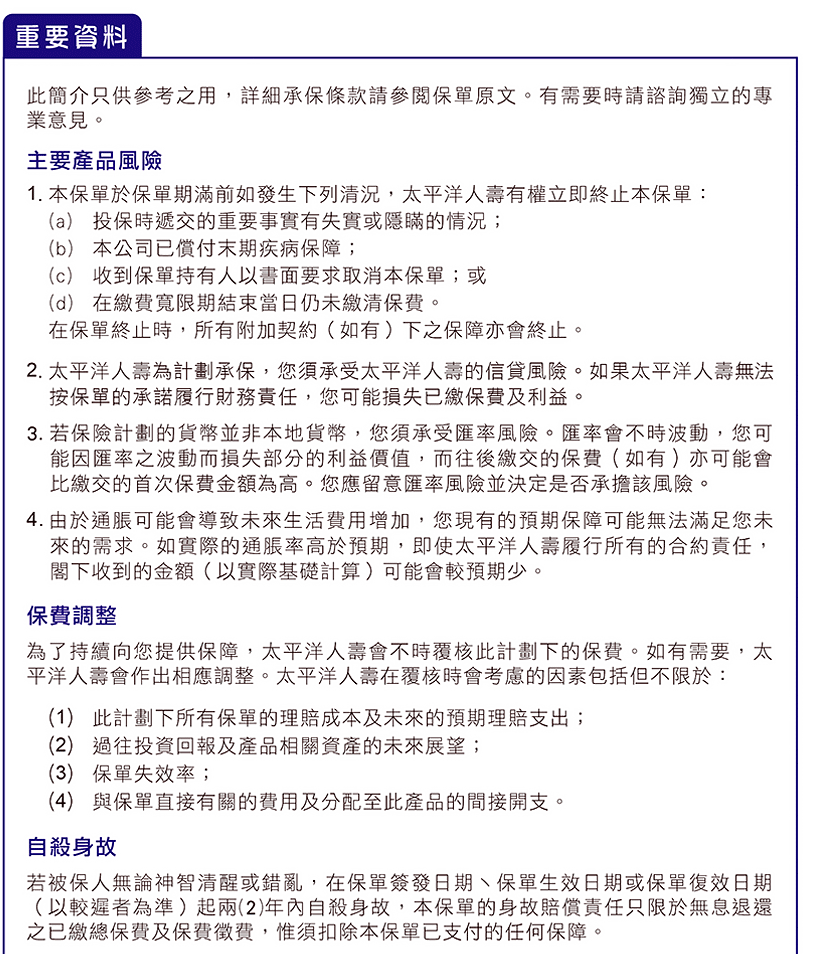 重要資料

此簡介只供參考之用，詳細承保條款請參閱保單原文。有需要時請諮詢獨立的專業意見。

主要產品風險

1. 本保單於保單期滿前如發生下列清況，太平洋人壽有權立即終止本保單：
(a) 投保時遞交的重要事實有失實或隱瞞的情況；
(b) 本公司已償付末期疾病保障；
(c) 收到保單持有人以書面要求取消本保單；或
(d) 在繳費寬限期結束當日仍未繳清保費。
在保單終止時，所有附加契約（如有）下之保障亦會終止。

2. 太平洋人壽為計劃承保，您須承受太平洋人壽的信貸風險。如果太平洋人壽無法按保單的承諾履行財務責任，您可能損失已繳保費及利益。

3. 若保險計劃的貨幣並非本地貨幣，您須承受匯率風險。匯率會不時波動，您可能因匯率之波動而損失部分的利益價值，而往後繳交的保費（如有）亦可能會比繳交的首次保費金額為高。您應留意匯率風險並決定是否承擔該風險。

4. 由於通脹可能會導致未來生活費用增加，您現有的預期保障可能無法滿足您未來的需求。如實際的通脹率高於預期，即使太平洋人壽履行所有的合約責任，閣下收到的金額（以實際基礎計算）可能會較預期少。

保費調整

為了持續向您提供保障，太平洋人壽會不時覆核此計劃下的保費。如有需要，太平洋人壽會作出相應調整。太平洋人壽在覆核時會考慮的因素包括但不限於：

(1) 此計劃下所有保單的理賠成本及未來的預期理賠支出；
(2) 過往投資回報及產品相關資產的未來展望；
(3) 保單失效率；
(4) 與保單直接有關的費用及分配至此產品的間接開支。

自殺身故

若被保人無論神智清醒或錯亂，在保單簽發日期、保單生效日期或保單復效日期（以較遲者為準）起兩(2)年內自殺身故，本保單的身故賠償責任只限於無息退還之已繳總保費及保費徵費，惟須扣除本保單已支付的任何保障。